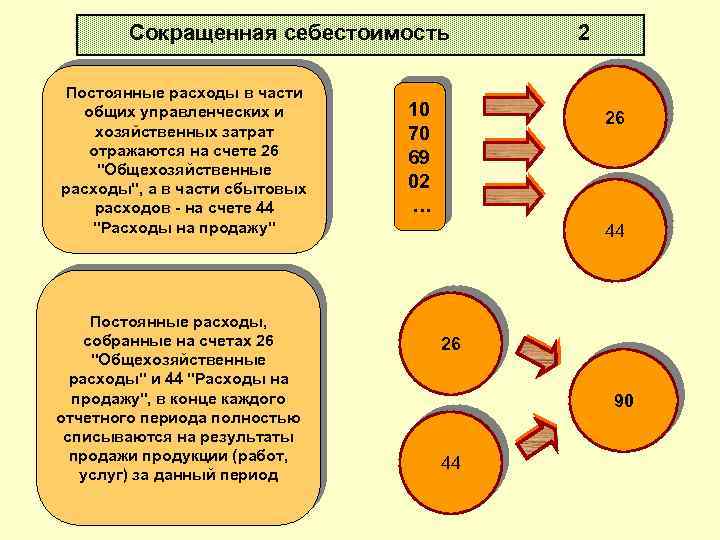 Сокращенная себестоимость 2

Постоянные расходы в части общих управленческих и хозяйственных затрат отражаются на счете 26 "Общехозяйственные расходы", а в части сбытовых расходов - на счете 44 "Расходы на продажу"

10
70
69
02
...

26

44

Постоянные расходы, собранные на счетах 26 "Общехозяйственные расходы" и 44 "Расходы на продажу", в конце каждого отчетного периода полностью списываются на результаты продажи продукции (работ, услуг) за данный период

26

44

90